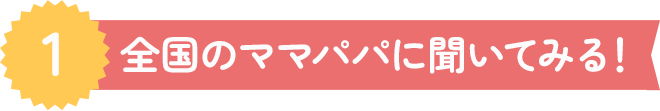 1

全国のママパパに聞いてみる!